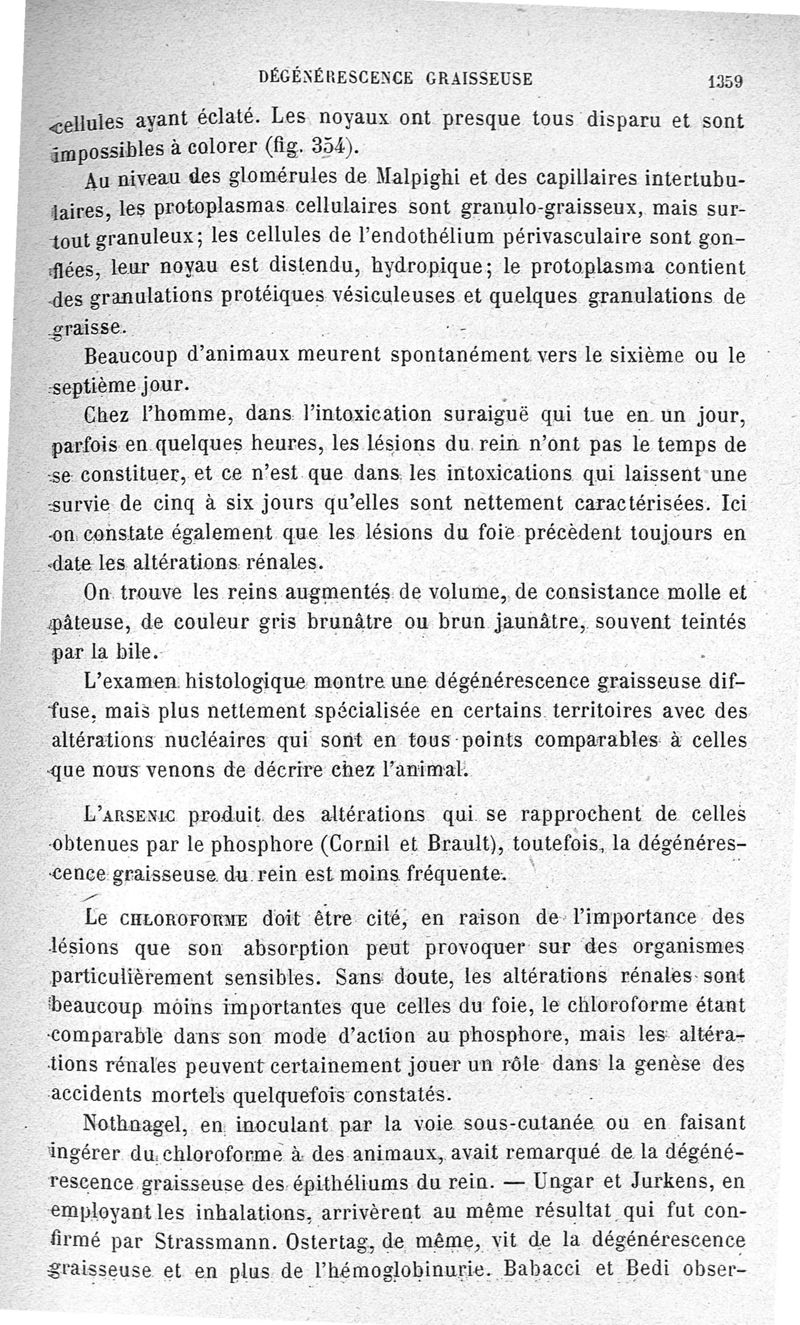 DÉGÉNÉRESCENCE GRAISSEUSE 1359

cellules ayant éclaté. Les noyaux ont presque tous disparu et sont impossibles à colorer (fig. 354).

Au niveau des glomérules de Malpighi et des capillaires intertubulaires, les protoplasmas cellulaires sont granulo-graisseux, mais surtout granuleux; les cellules de l'endothélium périvasculaire sont gonflées, leur noyau est distendu, hydropique; le protoplasma contient des granulations protéiques vésiculeuses et quelques granulations de graisse.

Beaucoup d'animaux meurent spontanément vers le sixième ou le septième jour.

Chez l'homme, dans l'intoxication suraiguë qui tue en un jour, parfois en quelques heures, les lésions du rein n'ont pas le temps de se constituer, et ce n'est que dans les intoxications qui laissent une survie de cinq à six jours qu'elles sont nettement caractérisées. Ici on constate également que les lésions du foie précèdent toujours en date les altérations rénales.

On trouve les reins augmentés de volume, de consistance molle et pâteuse, de couleur gris brunâtre ou brun jaunâtre, souvent teintés par la bile.

L'examen histologique montre une dégénérescence graisseuse diffuse, mais plus nettement spécialisée en certains territoires avec des altérations nucléaires qui sont en tous points comparables à celles que nous venons de décrire chez l'animal.

L'ARSENIC produit des altérations qui se rapprochent de celles obtenues par le phosphore (Cornil et Brault), toutefois, la dégénérescence graisseuse du rein est moins fréquente.

Le CHLOROFORME doit être cité, en raison de l'importance des lésions que son absorption peut provoquer sur des organismes particulièrement sensibles. Sans doute, les altérations rénales sont beaucoup moins importantes que celles du foie, le chloroforme étant comparable dans son mode d'action au phosphore, mais les altérations rénales peuvent certainement jouer un rôle dans la genèse des accidents mortels quelquefois constatés.

Nothnagel, en inoculant par la voie sous-cutanée ou en faisant ingérer du chloroforme à des animaux, avait remarqué de la dégénérescence graisseuse des épithéliums du rein. — Ungar et Jurkens, en employant les inhalations, arrivèrent au même résultat qui fut confirmé par Strassmann. Ostertag, de même, vit de la dégénérescence graisseuse et en plus de l'hémoglobinurie. Babacci et Bedi obser-